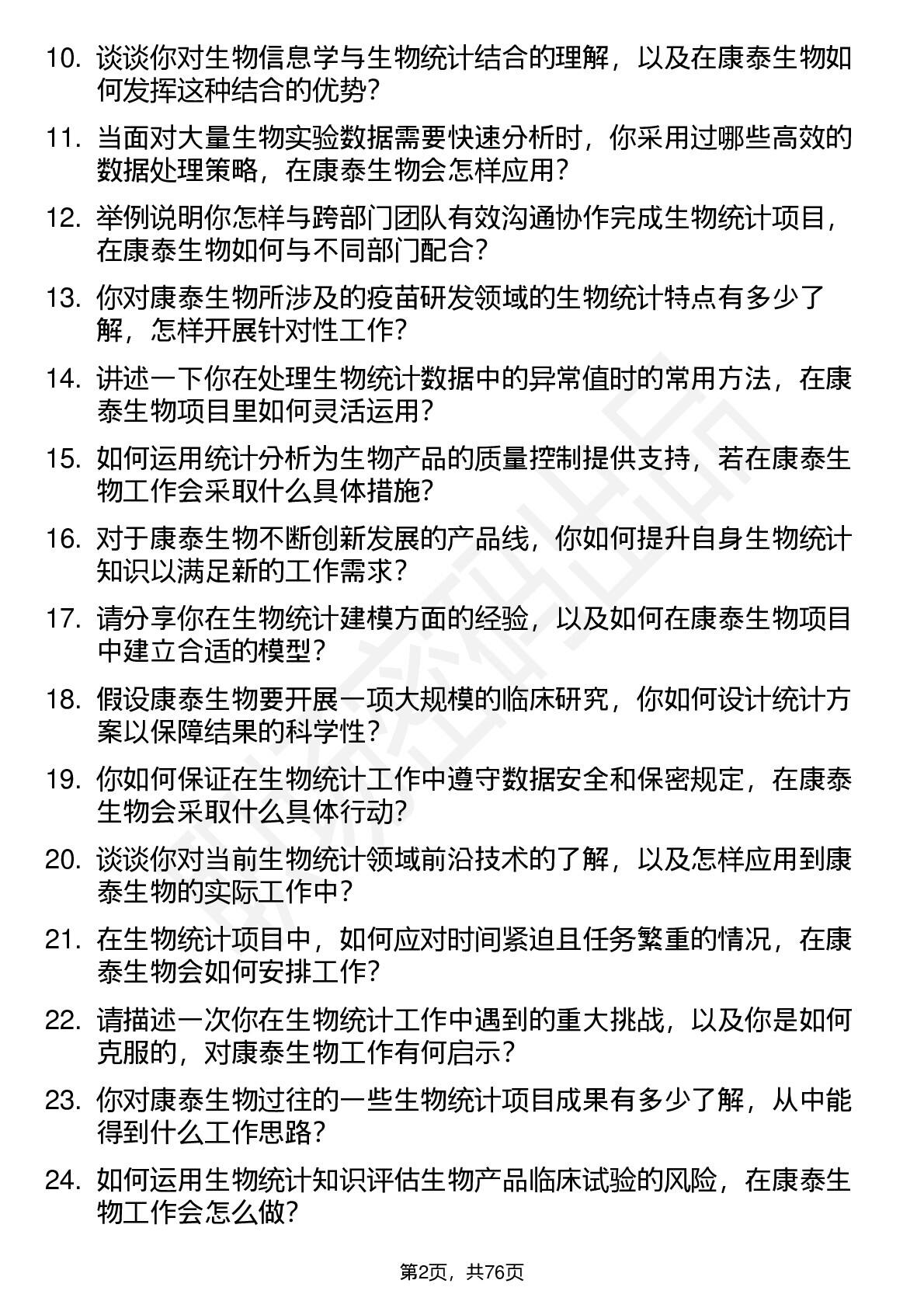 10. 谈谈你对生物信息学与生物统计结合的理解，以及在康泰生物如何发挥这种结合的优势？

11. 当面对大量生物实验数据需要快速分析时，你采用过哪些高效的数据处理策略，在康泰生物会怎样应用？

12. 举例说明你怎样与跨部门团队有效沟通协作完成生物统计项目，在康泰生物如何与不同部门配合？

13. 你对康泰生物所涉及的疫苗研发领域的生物统计特点有多少了解，怎样开展针对性工作？

14. 讲述一下你在处理生物统计数据中的异常值时的常用方法，在康泰生物项目里如何灵活运用？

15. 如何运用统计分析为生物产品的质量控制提供支持，若在康泰生物工作会采取什么具体措施？

16. 对于康泰生物不断创新发展的产品线，你如何提升自身生物统计知识以满足新的工作需求？

17. 请分享你在生物统计建模方面的经验，以及如何在康泰生物项目中建立合适的模型？

18. 假设康泰生物要开展一项大规模的临床研究，你如何设计统计方案以保障结果的科学性？

19. 你如何保证在生物统计工作中遵守数据安全和保密规定，在康泰生物会采取什么具体行动？

20. 谈谈你对当前生物统计领域前沿技术的了解，以及怎样应用到康泰生物的实际工作中？

21. 在生物统计项目中，如何应对时间紧迫且任务繁重的情况，在康泰生物会如何安排工作？

22. 请描述一次你在生物统计工作中遇到的重大挑战，以及你是如何克服的，对康泰生物工作有何启示？

23. 你对康泰生物过往的一些生物统计项目成果有多少了解，从中能得到什么工作思路？

24. 如何运用生物统计知识评估生物产品临床试验的风险，在康泰生物工作会怎么做？

第2页，共76页